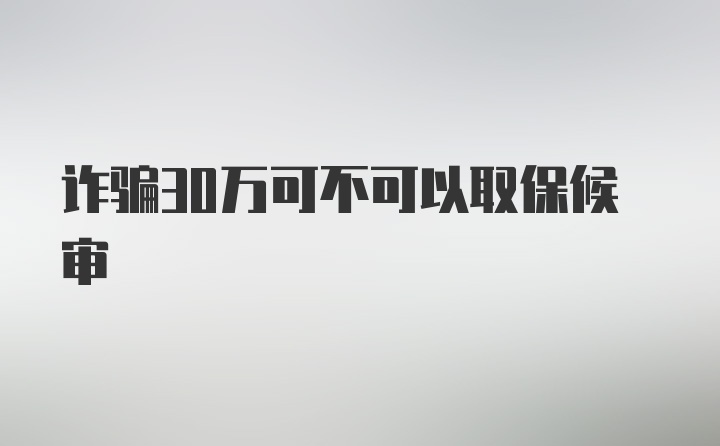 诈骗30万可不可以取保候审